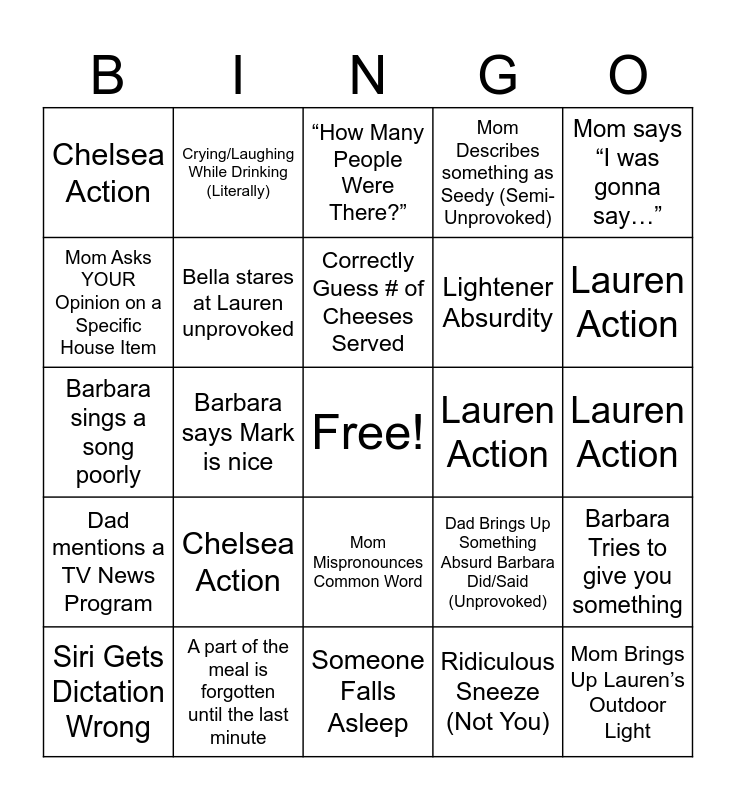 | B | I | N | G | O |
|---|---|---|---|---|
| Chelsea Action | Crying/Laughing While Drinking (Literally) | “How Many People Were There?” | Mom Describes something as Seedy (Semi-Unprovoked) | Mom says “I was gonna say…” |
| Mom Asks YOUR Opinion on a Specific House Item | Bella stares at Lauren unprovoked | Correctly Guess # of Cheeses Served | Lightener Absurdity | Lauren Action |
| Barbara sings a song poorly | Barbara says Mark is nice | Free! | Lauren Action | Lauren Action |
| Dad mentions a TV News Program | Chelsea Action | Mom Mispronounces Common Word | Dad Brings Up Something Absurd Barbara Did/Said (Unprovoked) | Barbara Tries to give you something |
| Siri Gets Dictation Wrong | A part of the meal is forgotten until the last minute | Someone Falls Asleep | Ridiculous Sneeze (Not You) | Mom Brings Up Lauren’s Outdoor Light |